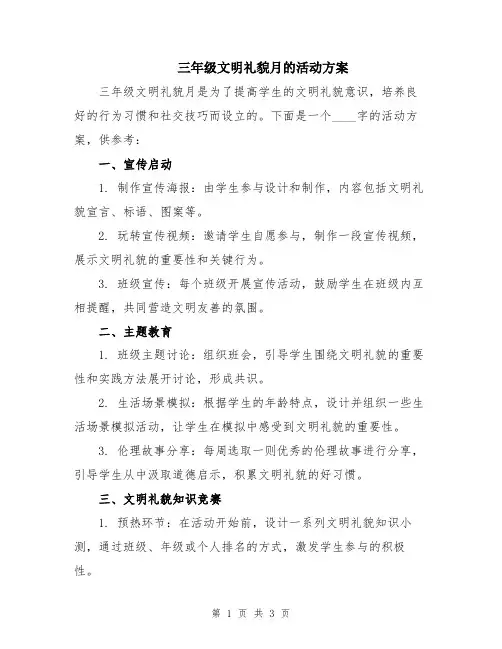 三年级文明礼貌月的活动方案

三年级文明礼貌月是为了提高学生的文明礼貌意识，培养良好的行为习惯和社交技巧而设立的。下面是一个____字的活动方案，供参考：

一、宣传启动

1. 制作宣传海报：由学生参与设计和制作，内容包括文明礼貌宣言、标语、图案等。

2. 玩转宣传视频：邀请学生自愿参与，制作一段宣传视频，展示文明礼貌的重要性和关键行为。

3. 班级宣传：每个班级开展宣传活动，鼓励学生在班级内互相提醒，共同营造文明友善的氛围。

二、主题教育

1. 班级主题讨论：组织班会，引导学生围绕文明礼貌的重要性和实践方法展开讨论，形成共识。

2. 生活场景模拟：根据学生的年龄特点，设计并组织一些生活场景模拟活动，让学生在模拟中感受到文明礼貌的重要性。

3. 伦理故事分享：每周选取一则优秀的伦理故事进行分享，引导学生从中汲取道德启示，积累文明礼貌的好习惯。

三、文明礼貌知识竞赛

1. 预热环节：在活动开始前，设计一系列文明礼貌知识小测，通过班级、年级或个人排名的方式，激发学生参与的积极性。

第 1 页 共 3 页